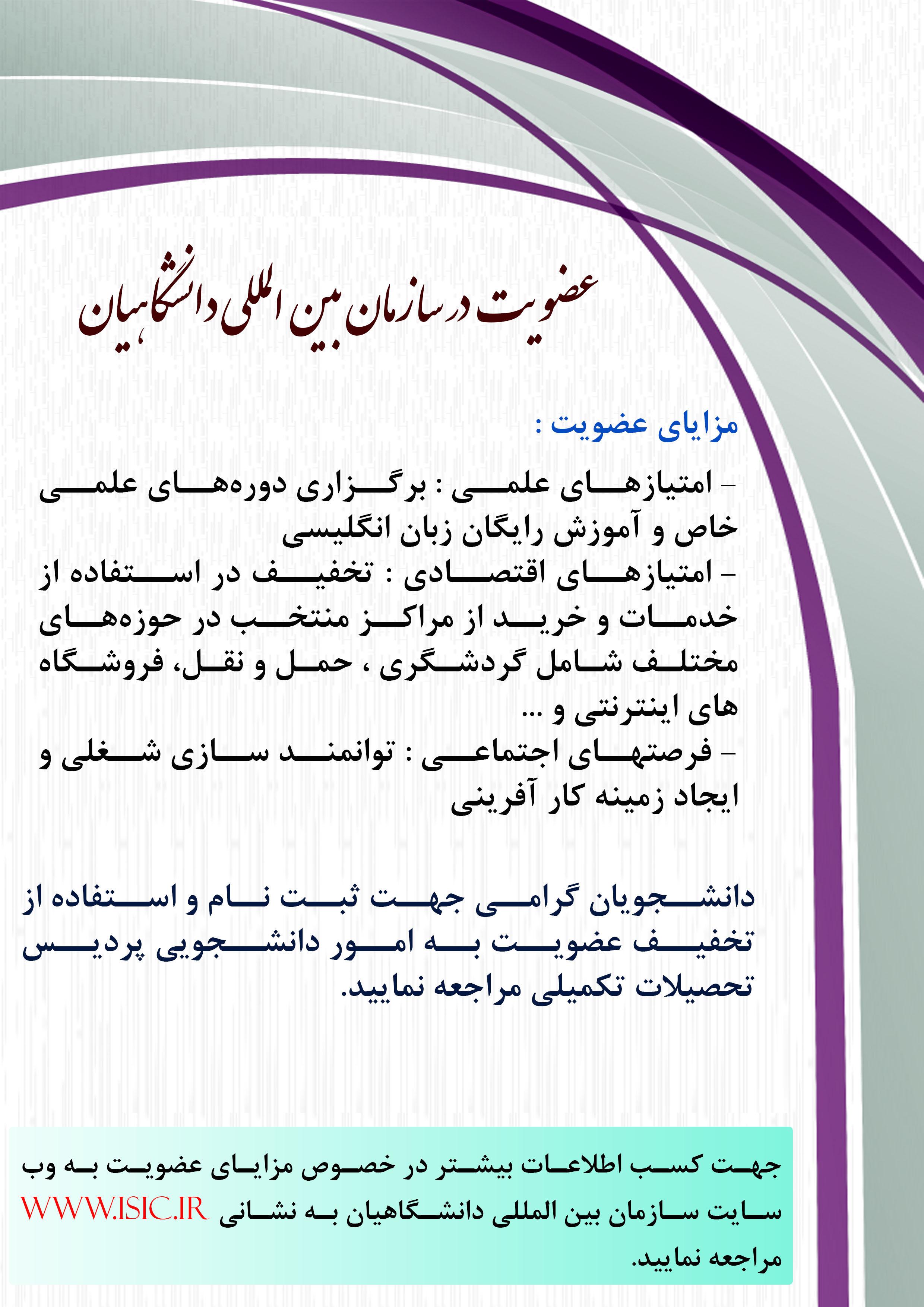 عضویت در سازمان بین المللی دانشگاهیان

مزایای عضویت :

- امتیازهای علمی : برگزاری دوره‌های علمی خاص و آموزش رایگان زبان انگلیسی
- امتیازهای اقتصادی : تخفیف در استفاده از خدمات و خرید از مراکز منتخب در حوزه‌های مختلف شامل گردشگری ، حمل و نقل، فروشگاه های اینترنتی و ...
- فرصتهای اجتماعی : توانمند سازی شغلی و ایجاد زمینه کار آفرینی

دانشجویان گرامی جهت ثبت نام و استفاده از تخفیف عضویت به امور دانشجویی پردیس تحصیلات تکمیلی مراجعه نمایید.

جهت کسب اطلاعات بیشتر در خصوص مزایای عضویت به وب سایت سازمان بین المللی دانشگاهیان به نشانی WWW.ISIC.IR مراجعه نمایید.